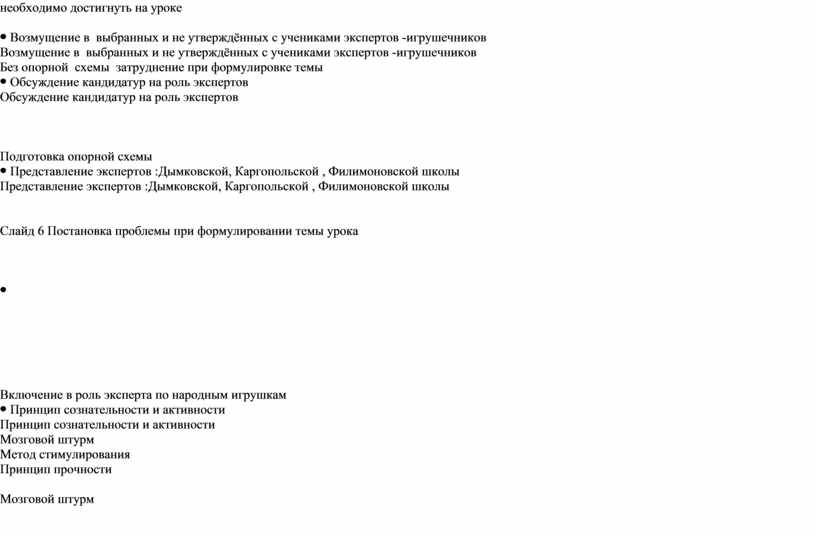 необходимо достигнуть на уроке

• Возмущение в выбранных и не утверждённых с учениками экспертов -игрушечников
Возмущение в выбранных и не утверждённых с учениками экспертов -игрушечников
Без опорной схемы затруднение при формулировке темы
• Обсуждение кандидатур на роль экспертов
Обсуждение кандидатур на роль экспертов

Подготовка опорной схемы
• Представление экспертов :Дымковской, Каргопольской , Филимоновской школы
Представление экспертов :Дымковской, Каргопольской , Филимоновской школы

Слайд 6 Постановка проблемы при формулировании темы урока

•

Включение в роль эксперта по народным игрушкам
• Принцип сознательности и активности
Принцип сознательности и активности
Мозговой штурм
Метод стимулирования
Принцип прочности

Мозговой штурм